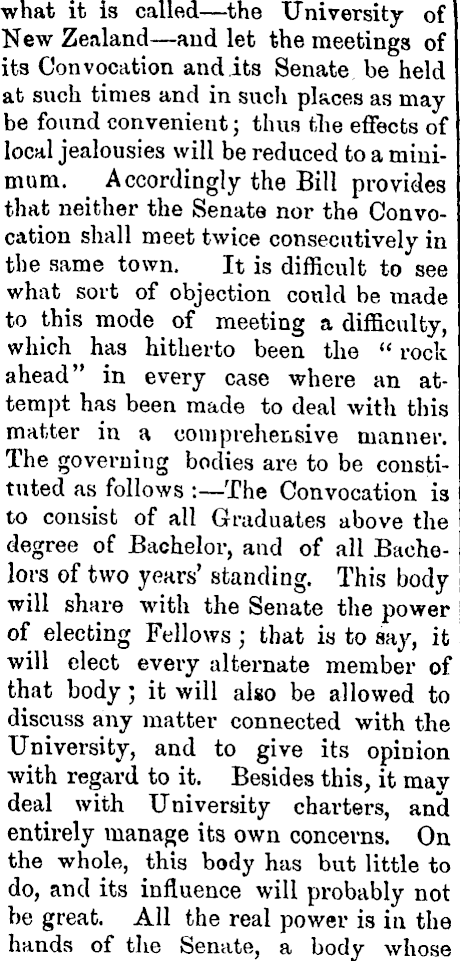 what it is called—the University of New Zealand—and let the meetings of its Convocation and its Senate be held at such times and in such places as may be found convenient; thus the effects of local jealousies will be reduced to a minimum. Accordingly the Bill provides that neither the Senate nor the Convocation shall meet twice consecutively in the same town. It is difficult to see what sort of objection could be made to this mode of meeting a difficulty, which has hitherto been the "rock ahead" in every case where an attempt has been made to deal with this matter in a comprehensive manner. The governing bodies are to be constituted as follows:—The Convocation is to consist of all Graduates above the degree of Bachelor, and of all Bachelors of two years' standing. This body will share with the Senate the power of electing Fellows; that is to say, it will elect every alternate member of that body; it will also be allowed to discuss any matter connected with the University, and to give its opinion with regard to it. Besides this, it may deal with University charters, and entirely manage its own concerns. On the whole, this body has but little to do, and its influence will probably not be great. All the real power is in the hands of the Senate, a body whose